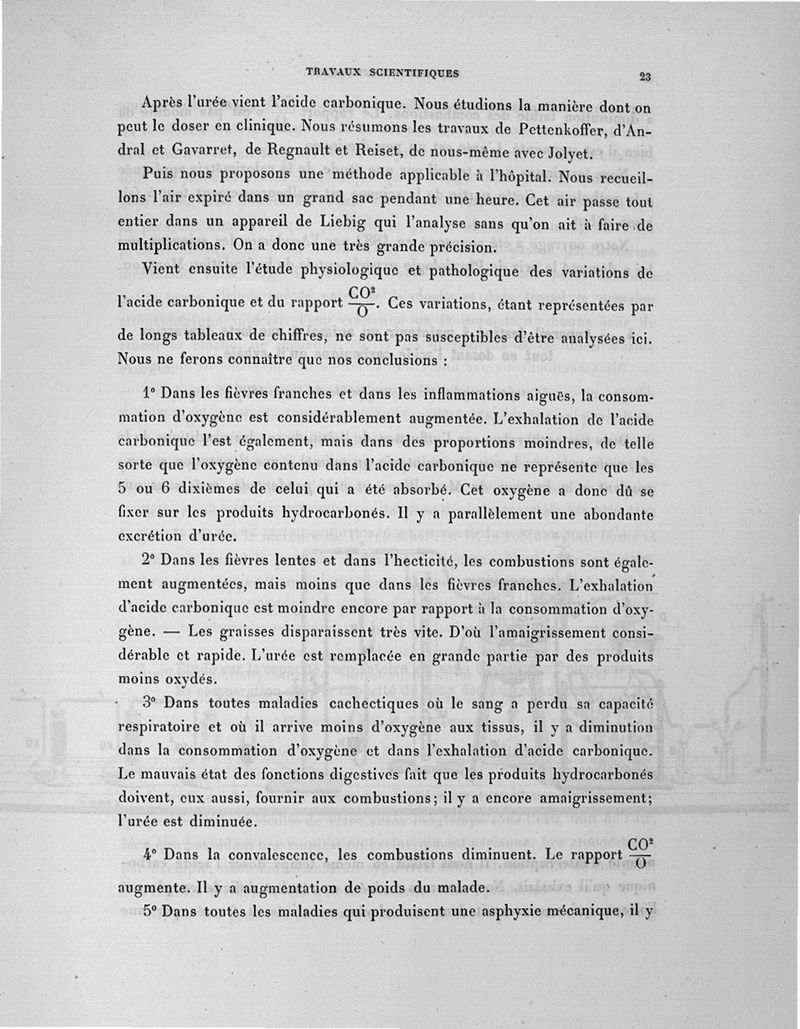 TRAVAUX SCIENTIFIQUES

23

Après l'urée vient l'acide carbonique. Nous étudions la manière dont on peut le doser en clinique. Nous résumons les travaux de Pettenkoffer, d'Andral et Gavarret, de Regnault et Reiset, de nous-même avec Jolyet.

Puis nous proposons une méthode applicable à l'hôpital. Nous recueillons l'air expiré dans un grand sac pendant une heure. Cet air passe tout entier dans un appareil de Liebig qui l'analyse sans qu'on ait à faire de multiplications. On a donc une très grande précision.

Vient ensuite l'étude physiologique et pathologique des variations de l'acide carbonique et du rapport $\frac{CO^2}{O}$. Ces variations, étant représentées par de longs tableaux de chiffres, ne sont pas susceptibles d'être analysées ici. Nous ne ferons connaître que nos conclusions :

1° Dans les fièvres franches et dans les inflammations aiguës, la consommation d'oxygène est considérablement augmentée. L'exhalation de l'acide carbonique l'est également, mais dans des proportions moindres, de telle sorte que l'oxygène contenu dans l'acide carbonique ne représente que les 5 ou 6 dixièmes de celui qui a été absorbé. Cet oxygène a donc dû se fixer sur les produits hydrocarbonés. Il y a parallèlement une abondante excrétion d'urée.

2° Dans les fièvres lentes et dans l'hecticité, les combustions sont également augmentées, mais moins que dans les fièvres franches. L'exhalation d'acide carbonique est moindre encore par rapport à la consommation d'oxygène. — Les graisses disparaissent très vite. D'où l'amaigrissement considérable et rapide. L'urée est remplacée en grande partie par des produits moins oxydés.

3° Dans toutes maladies cachectiques où le sang a perdu sa capacité respiratoire et où il arrive moins d'oxygène aux tissus, il y a diminution dans la consommation d'oxygène et dans l'exhalation d'acide carbonique. Le mauvais état des fonctions digestives fait que les produits hydrocarbonés doivent, eux aussi, fournir aux combustions ; il y a encore amaigrissement ; l'urée est diminuée.

4° Dans la convalescence, les combustions diminuent. Le rapport $\frac{CO^2}{O}$ augmente. Il y a augmentation de poids du malade.

5° Dans toutes les maladies qui produisent une asphyxie mécanique, il y